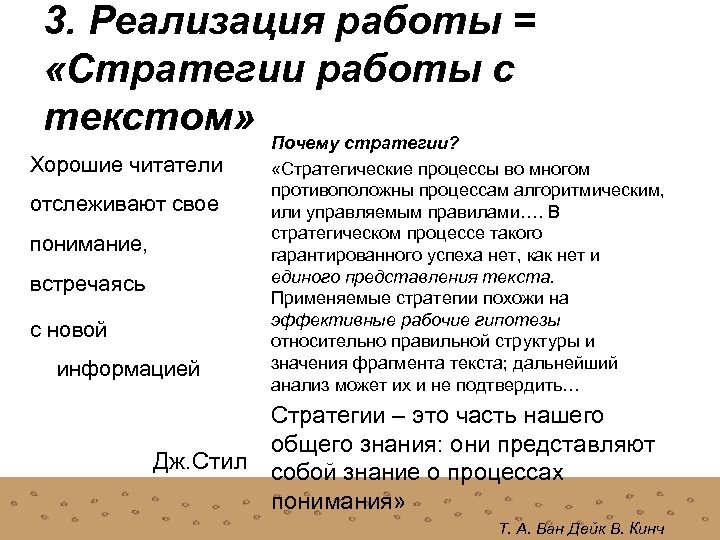 3. Реализация работы = «Стратегии работы с текстом»

Хорошие читатели отслеживают свое понимание, встречаясь с новой информацией

Дж.Стил

Почему стратегии?

«Стратегические процессы во многом противоположны процессам алгоритмическим, или управляемым правилами…. В стратегическом процессе такого гарантированного успеха нет, как нет и единого представления текста. Применяемые стратегии похожи на эффективные рабочие гипотезы относительно правильной структуры и значения фрагмента текста; дальнейший анализ может их и не подтвердить…

Стратегии – это часть нашего общего знания: они представляют собой знание о процессах понимания»

Т. А. Ван Дейк В. Кинч